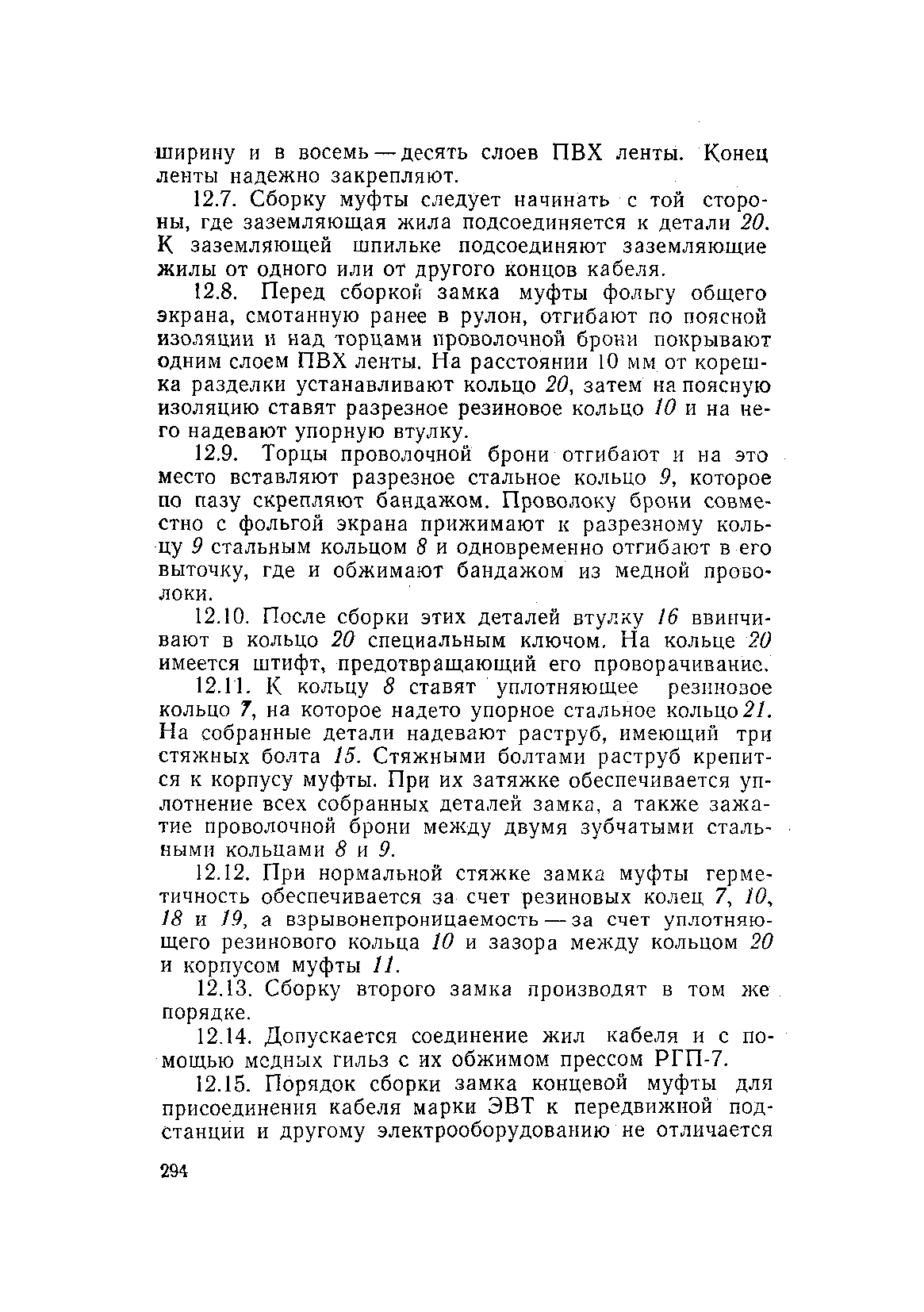 ширину и в восемь — десять слоев ПВХ ленты. Конец ленты надежно закрепляют.

12.7. Сборку муфты следует начинать с той стороны, где заземляющая жила подсоединяется к детали 20. К заземляющей шпильке подсоединяют заземляющие жилы от одного или от другого концов кабеля.

12.8. Перед сборкой замка муфты фольгу общего экрана, смотанную ранее в рулон, отгибают по поясной изоляции и над торцами проволочной брони покрывают одним слоем ПВХ ленты. На расстоянии 10 мм от корешка разделки устанавливают кольцо 20, затем на поясную изоляцию ставят разрезное резиновое кольцо 10 и на него надевают упорную втулку.

12.9. Торцы проволочной брони отгибают и на это место вставляют разрезное стальное кольцо 9, которое по пазу скрепляют бандажом. Проволоку брони совместно с фольгой экрана прижимают к разрезному кольцу 9 стальным кольцом 8 и одновременно отгибают в его выточку, где и обжимают бандажом из медной проволоки.

12.10. После сборки этих деталей втулку 16 ввинчивают в кольцо 20 специальным ключом. На кольце 20 имеется штифт, предотвращающий его проворачивание.

12.11. К кольцу 8 ставят уплотняющее резиновое кольцо 7, на которое надето упорное стальное кольцо 21. На собранные детали надевают раструб, имеющий три стяжных болта 15. Стяжными болтами раструб крепится к корпусу муфты. При их затяжке обеспечивается уплотнение всех собранных деталей замка, а также зажатие проволочной брони между двумя зубчатыми стальными кольцами 8 и 9.

12.12. При нормальной стяжке замка муфты герметичность обеспечивается за счет резиновых колец 7, 10, 18 и 19, а взрывонепроницаемость — за счет уплотняющего резинового кольца 10 и зазора между кольцом 20 и корпусом муфты 11.

12.13. Сборку второго замка производят в том же порядке.

12.14. Допускается соединение жил кабеля и с помощью медных гильз с их обжимом прессом РГП-7.

12.15. Порядок сборки замка концевой муфты для присоединения кабеля марки ЭВТ к передвижной подстанции и другому электрооборудованию не отличается

294